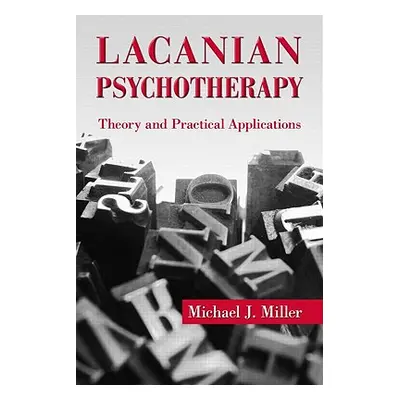 LACANIAN PSYCHOTHERAPY

Theory and Practical Applications

Michael J. Miller